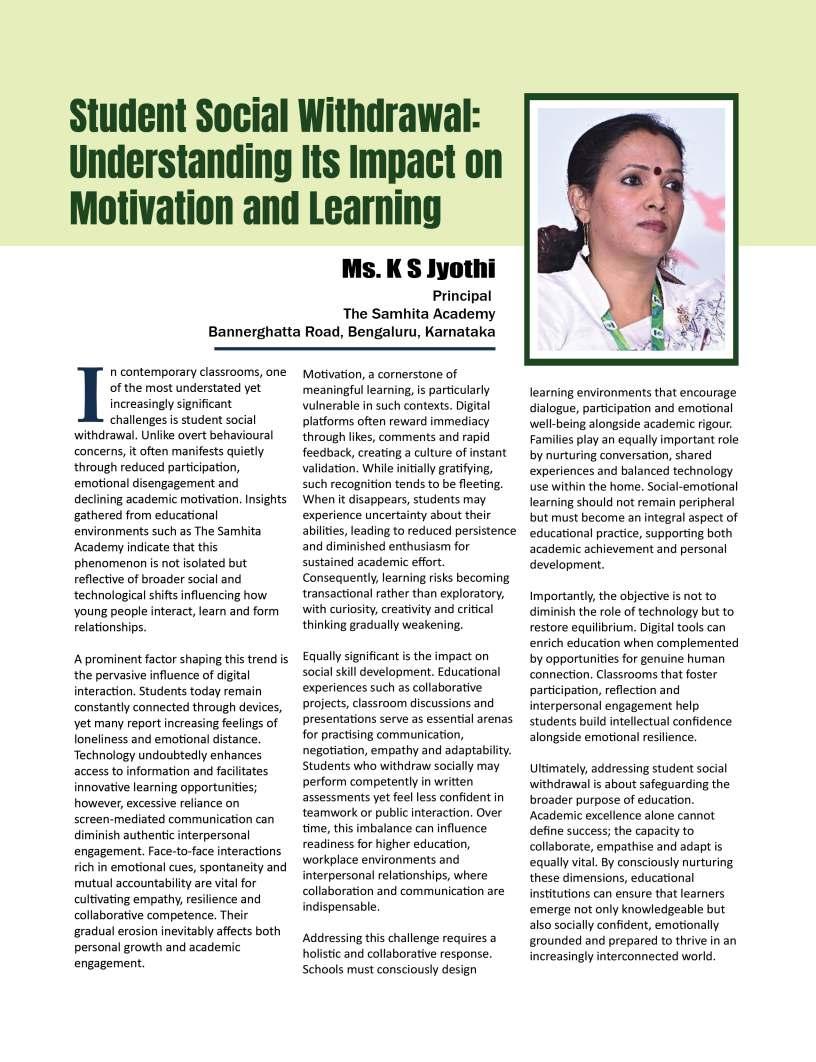 Student Social Withdrawal: Understanding Its Impact on Motivation and Learning

Ms. K S Jyothi

Principal
The Samhita Academy
Bannerghatta Road, Bengaluru, Karnataka

In contemporary classrooms, one of the most understated yet increasingly significant challenges is student social withdrawal. Unlike overt behavioural concerns, it often manifests quietly through reduced participation, emotional disengagement and declining academic motivation. Insights gathered from educational environments such as The Samhita Academy indicate that this phenomenon is not isolated but reflective of broader social and technological shifts influencing how young people interact, learn and form relationships.

A prominent factor shaping this trend is the pervasive influence of digital interaction. Students today remain constantly connected through devices, yet many report increasing feelings of loneliness and emotional distance. Technology undoubtedly enhances access to information and facilitates innovative learning opportunities; however, excessive reliance on screen-mediated communication can diminish authentic interpersonal engagement. Face-to-face interactions rich in emotional cues, spontaneity and mutual accountability are vital for cultivating empathy, resilience and collaborative competence. Their gradual erosion inevitably affects both personal growth and academic engagement.

Motivation, a cornerstone of meaningful learning, is particularly vulnerable in such contexts. Digital platforms often reward immediacy through likes, comments and rapid feedback, creating a culture of instant validation. While initially gratifying, such recognition tends to be fleeting. When it disappears, students may experience uncertainty about their abilities, leading to reduced persistence and diminished enthusiasm for sustained academic effort. Consequently, learning risks becoming transactional rather than exploratory, with curiosity, creativity and critical thinking gradually weakening.

Equally significant is the impact on social skill development. Educational experiences such as collaborative projects, classroom discussions and presentations serve as essential arenas for practising communication, negotiation, empathy and adaptability. Students who withdraw socially may perform competently in written assessments yet feel less confident in teamwork or public interaction. Over time, this imbalance can influence readiness for higher education, workplace environments and interpersonal relationships, where collaboration and communication are indispensable.

Addressing this challenge requires a holistic and collaborative response. Schools must consciously design learning environments that encourage dialogue, participation and emotional well-being alongside academic rigour. Families play an equally important role by nurturing conversation, shared experiences and balanced technology use within the home. Social-emotional learning should not remain peripheral but must become an integral aspect of educational practice, supporting both academic achievement and personal development.

Importantly, the objective is not to diminish the role of technology but to restore equilibrium. Digital tools can enrich education when complemented by opportunities for genuine human connection. Classrooms that foster participation, reflection and interpersonal engagement help students build intellectual confidence alongside emotional resilience.

Ultimately, addressing student social withdrawal is about safeguarding the broader purpose of education. Academic excellence alone cannot define success; the capacity to collaborate, empathise and adapt is equally vital. By consciously nurturing these dimensions, educational institutions can ensure that learners emerge not only knowledgeable but also socially confident, emotionally grounded and prepared to thrive in an increasingly interconnected world.